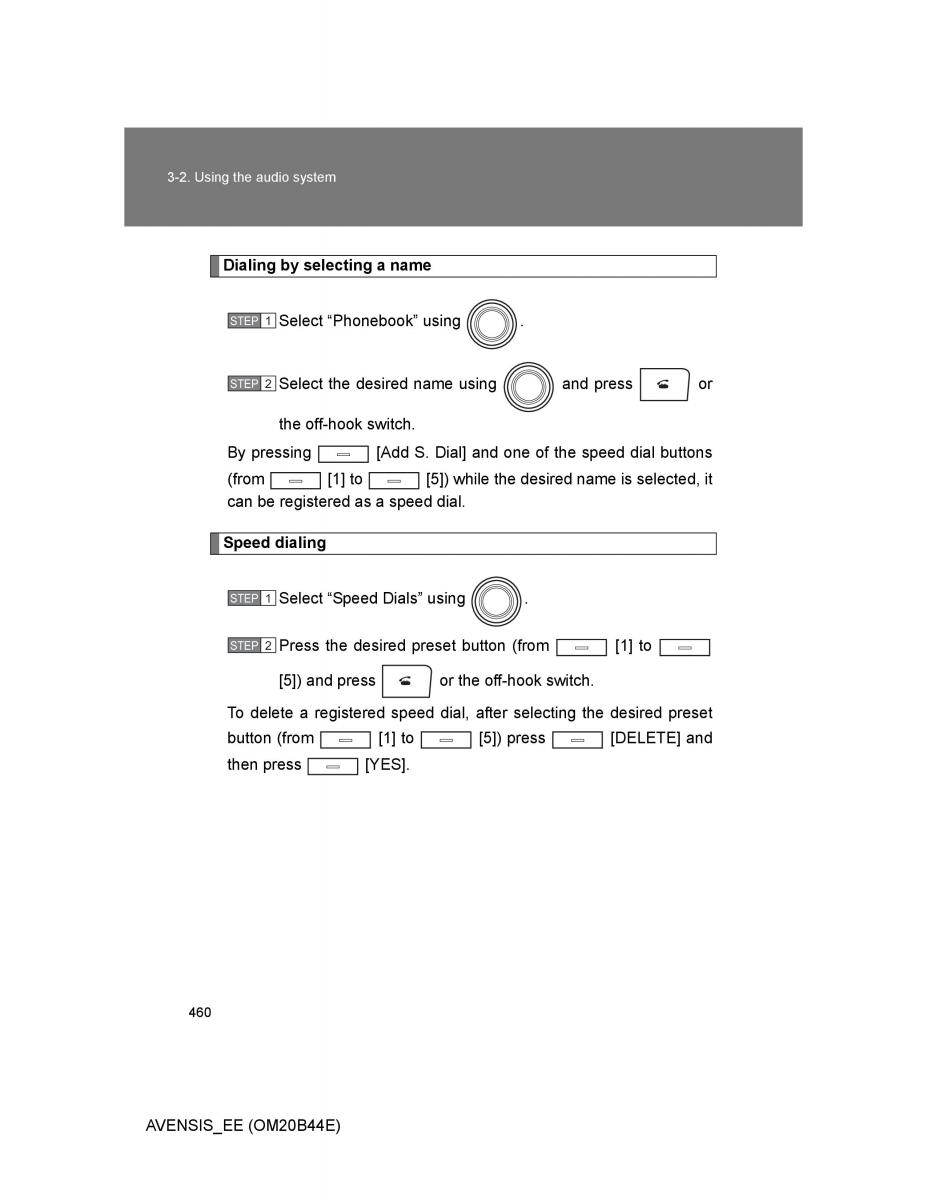 3-2. Using the audio system

Dialing by selecting a name

STEP 1 Select “Phonebook” using .

STEP 2 Select the desired name using and press or the off-hook switch.

By pressing [Add S. Dial] and one of the speed dial buttons (from [1] to [5]) while the desired name is selected, it can be registered as a speed dial.

Speed dialing

STEP 1 Select “Speed Dials” using .

STEP 2 Press the desired preset button (from [1] to [5]) and press or the off-hook switch.

To delete a registered speed dial, after selecting the desired preset button (from [1] to [5]) press [DELETE] and then press [YES].

460

AVENSIS_EE (OM20B44E)